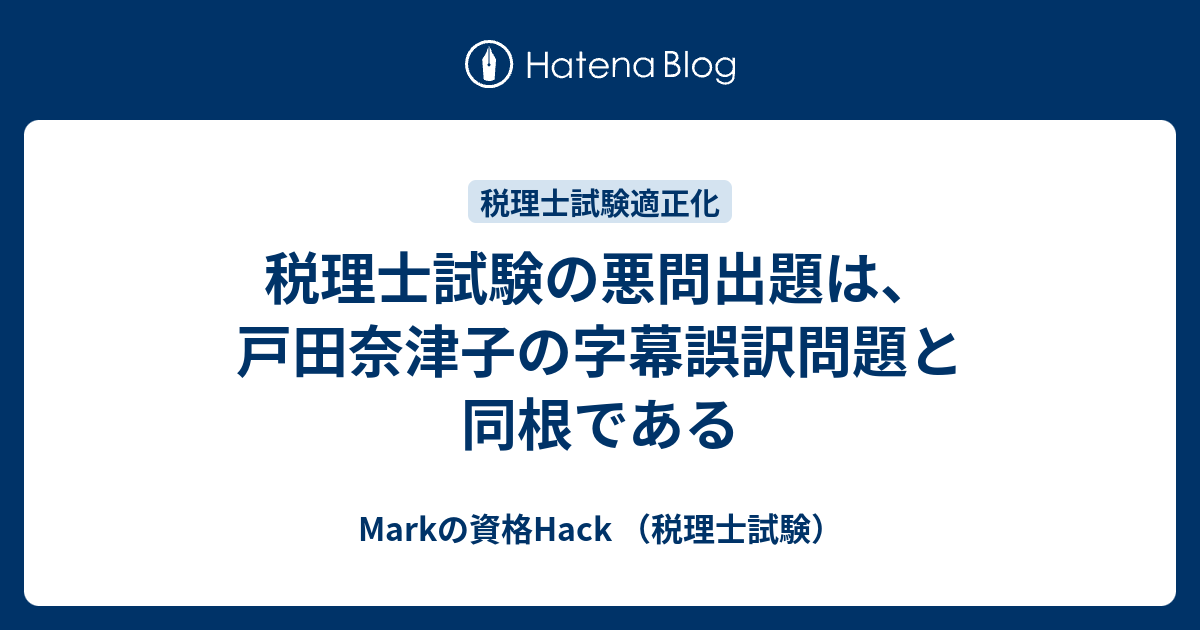 Hatena Blog

税理士試験適正化

税理士試験の悪問出題は、戸田奈津子の字幕誤訳問題と同根である

Markの資格Hack （税理士試験）